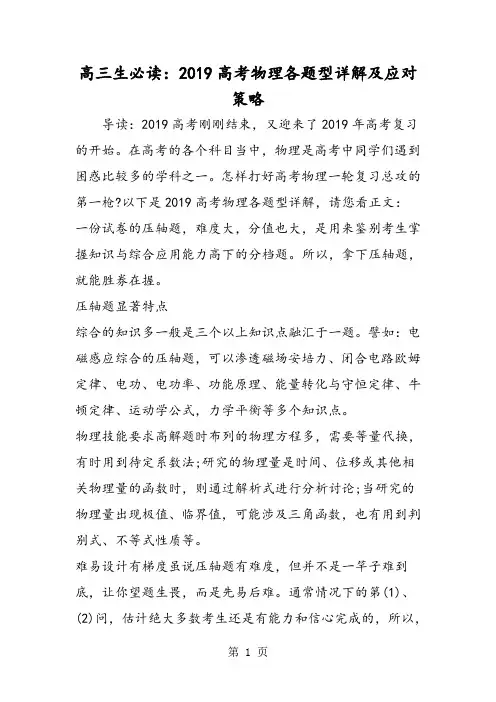 高三生必读：2019高考物理各题型详解及应对策略

导读：2019高考刚刚结束，又迎来了2019年高考复习的开始。在高考的各个科目当中，物理是高考中同学们遇到困惑比较多的学科之一。怎样打好高考物理一轮复习总攻的第一枪?以下是2019高考物理各题型详解，请您看正文：

一份试卷的压轴题，难度大，分值也大，是用来鉴别考生掌握知识与综合应用能力高下的分档题。所以，拿下压轴题，就能胜券在握。

压轴题显著特点

综合的知识多一般是三个以上知识点融汇于一题。譬如：电磁感应综合的压轴题，可以渗透磁场安培力、闭合电路欧姆定律、电功、电功率、功能原理、能量转化与守恒定律、牛顿定律、运动学公式，力学平衡等多个知识点。

物理技能要求高解题时布列的物理方程多，需要等量代换，有时用到待定系数法;研究的物理量是时间、位移或其他相关物理量的函数时，则通过解析式进行分析讨论;当研究的物理量出现极值、临界值，可能涉及三角函数，也有用到判别式、不等式性质等。

难易设计有梯度虽说压轴题有难度，但并不是一竿子难到底，让你望题生畏，而是先易后难。通常情况下的第(1)、(2)问，估计绝大多数考生还是有能力和信心完成的，所以，

第 1 页